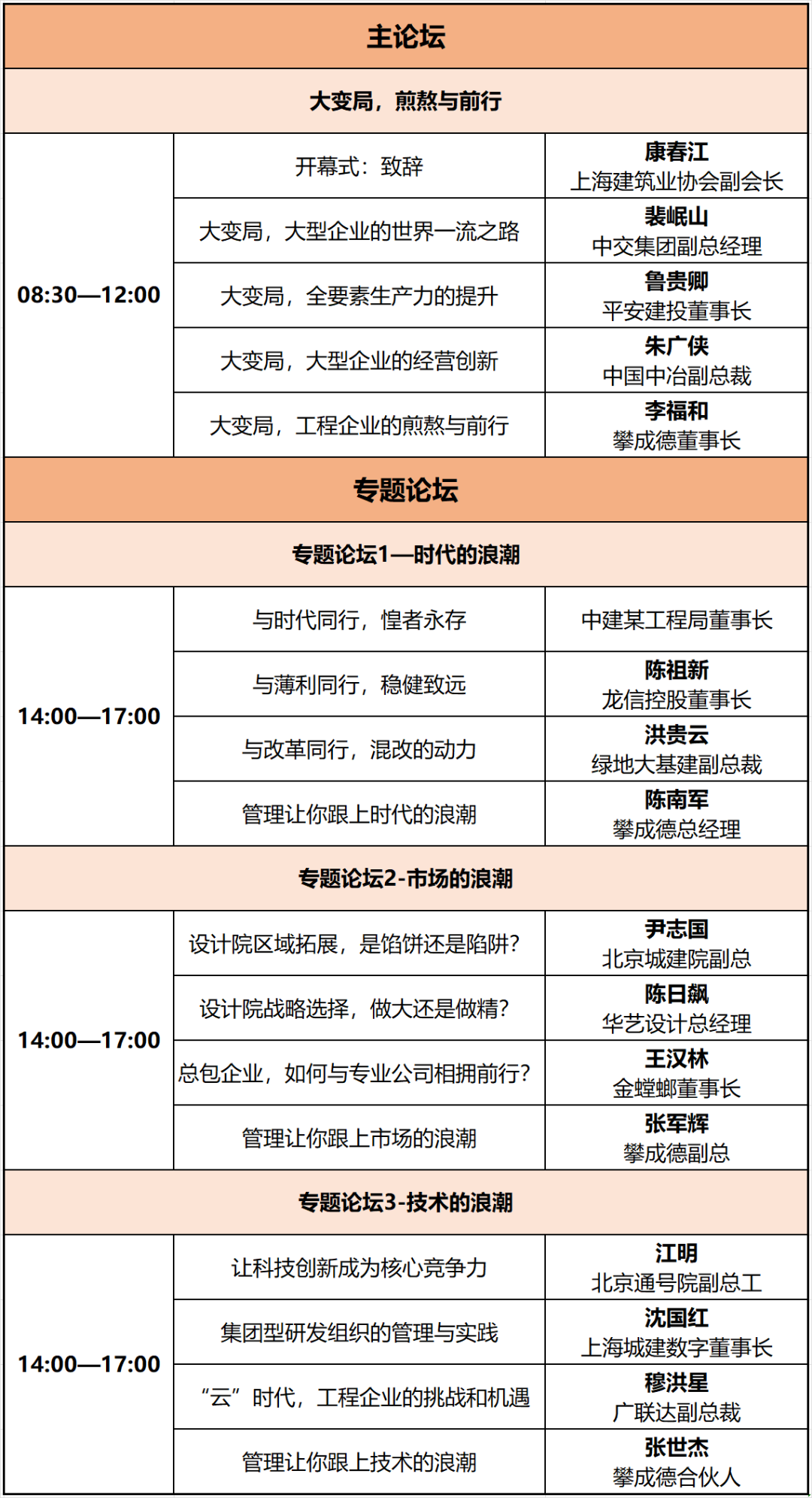 | 主论坛 | | |
|---|---|---|
| 大变局，煎熬与前行 | | |
| 08:30—12:00 | 开幕式：致辞 | 康春江 上海建筑业协会副会长 |
| | 大变局，大型企业的世界一流之路 | 裴岷山 中交集团副总经理 |
| | 大变局，全要素生产力的提升 | 鲁贵卿 平安建投董事长 |
| | 大变局，大型企业的经营创新 | 朱广侠 中国中冶副总裁 |
| | 大变局，工程企业的煎熬与前行 | 李福和 攀成德董事长 |
| 专题论坛 | | |
| 专题论坛1—时代的浪潮 | | |
| 14:00—17:00 | 与时代同行，惶者永存 | 中建某工程局董事长 |
| | 与薄利同行，稳健致远 | 陈祖新 龙信控股董事长 |
| | 与改革同行，混改的动力 | 洪贵云 绿地大基建副总裁 |
| | 管理让你跟上时代的浪潮 | 陈南军 攀成德总经理 |
| 专题论坛2-市场的浪潮 | | |
| 14:00—17:00 | 设计院区域拓展，是馅饼还是陷阱? | 尹志国 北京城建院副总 |
| | 设计院战略选择，做大还是做精? | 陈日飙 华艺设计总经理 |
| | 总包企业，如何与专业公司相拥前行? | 王汉林 金螳螂董事长 |
| | 管理让你跟上市场的浪潮 | 张军辉 攀成德副总 |
| 专题论坛3-技术的浪潮 | | |
| 14:00—17:00 | 让科技创新成为核心竞争力 | 江明 北京通号院副总工 |
| | 集团型研发组织的管理与实践 | 沈国红 上海城建数字董事长 |
| | “云”时代，工程企业的挑战和机遇 | 穆洪星 广联达副总裁 |
| | 管理让你跟上技术的浪潮 | 张世杰 攀成德合伙人 |